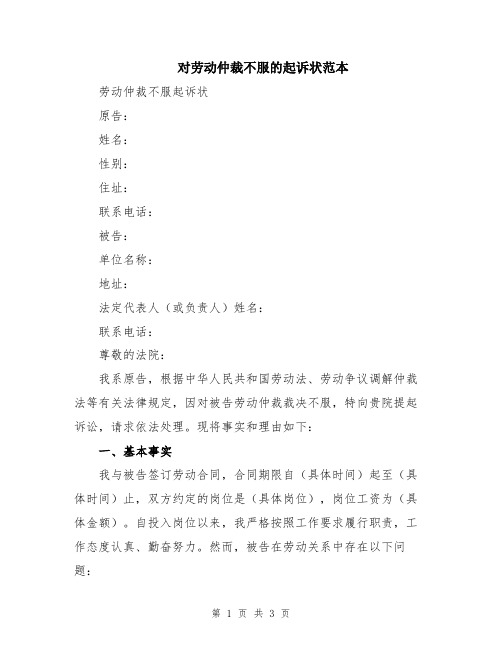 对劳动仲裁不服的起诉状范本

劳动仲裁不服起诉状

原告：

姓名：

性别：

住址：

联系电话：

被告：

单位名称：

地址：

法定代表人（或负责人）姓名：

联系电话：

尊敬的法院：

我系原告，根据中华人民共和国劳动法、劳动争议调解仲裁法等有关法律规定，因对被告劳动仲裁裁决不服，特向贵院提起诉讼，请求依法处理。现将事实和理由如下：

一、基本事实

我与被告签订劳动合同，合同期限自（具体时间）起至（具体时间）止，双方约定的岗位是（具体岗位），岗位工资为（具体金额）。自投入岗位以来，我严格按照工作要求履行职责，工作态度认真、勤奋努力。然而，被告在劳动关系中存在以下问题：

第 1 页 共 3 页